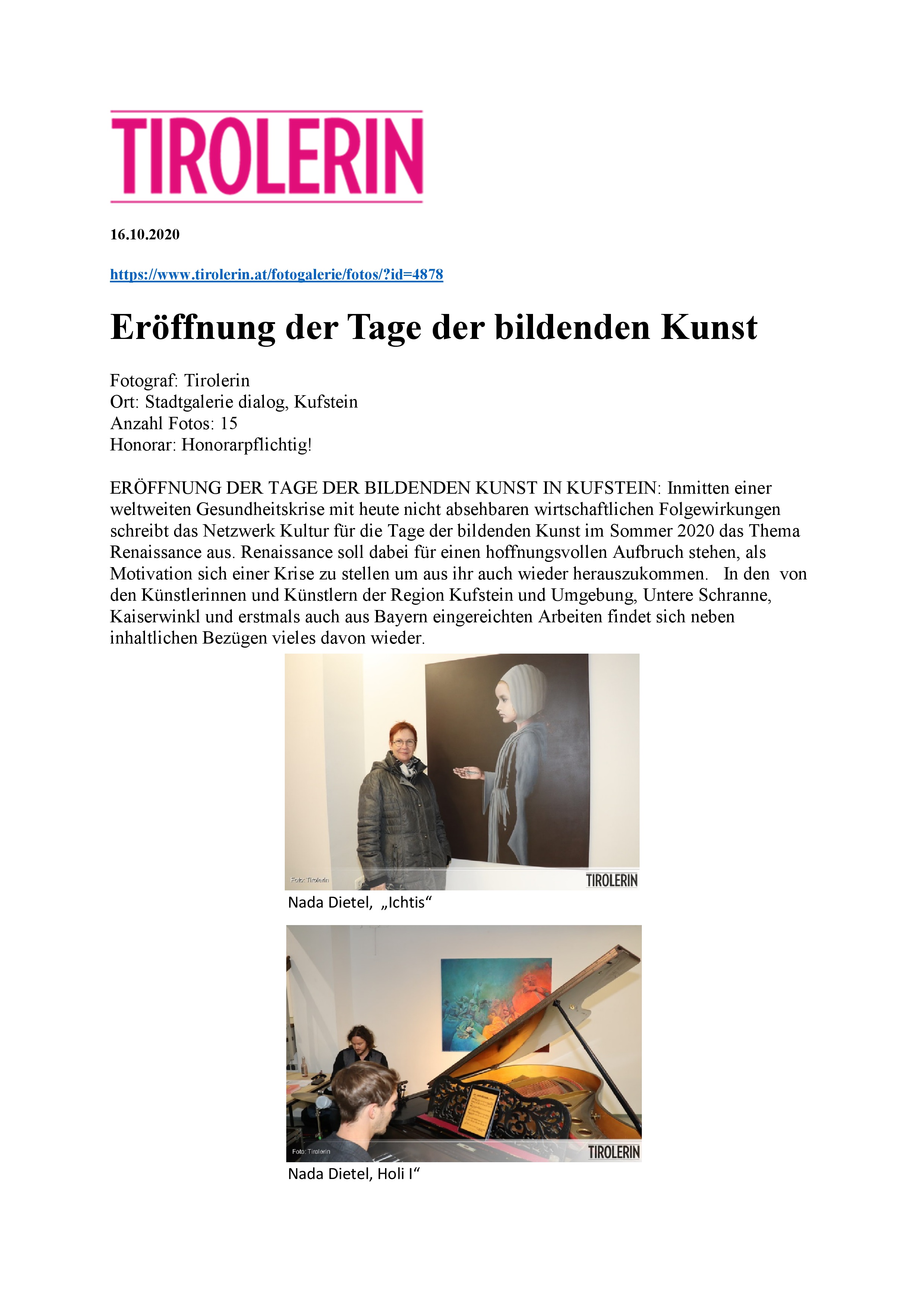 TIROLERIN

16.10.2020

https://www.tirolerin.at/fotogalerie/fotos/?id=4878

Eröffnung der Tage der bildenden Kunst

Fotograf: Tirolerin
Ort: Stadtgalerie dialog, Kufstein
Anzahl Fotos: 15
Honorar: Honorarpflichtig!

ERÖFFNUNG DER TAGE DER BILDENDEN KUNST IN KUFSTEIN: Inmitten einer weltweiten Gesundheitskrise mit heute nicht absehbaren wirtschaftlichen Folgewirkungen schreibt das Netzwerk Kultur für die Tage der bildenden Kunst im Sommer 2020 das Thema Renaissance aus. Renaissance soll dabei für einen hoffnungsvollen Aufbruch stehen, als Motivation sich einer Krise zu stellen um aus ihr auch wieder herauszukommen. In den von den Künstlerinnen und Künstlern der Region Kufstein und Umgebung, Untere Schranne, Kaiserwinkl und erstmals auch aus Bayern eingereichten Arbeiten findet sich neben inhaltlichen Bezügen vieles davon wieder.

Foto: Tirolerin
TIROLERIN
Nada Dietel, „Ichtis“

Foto: Tirolerin
TIROLERIN
Nada Dietel, Holi I“